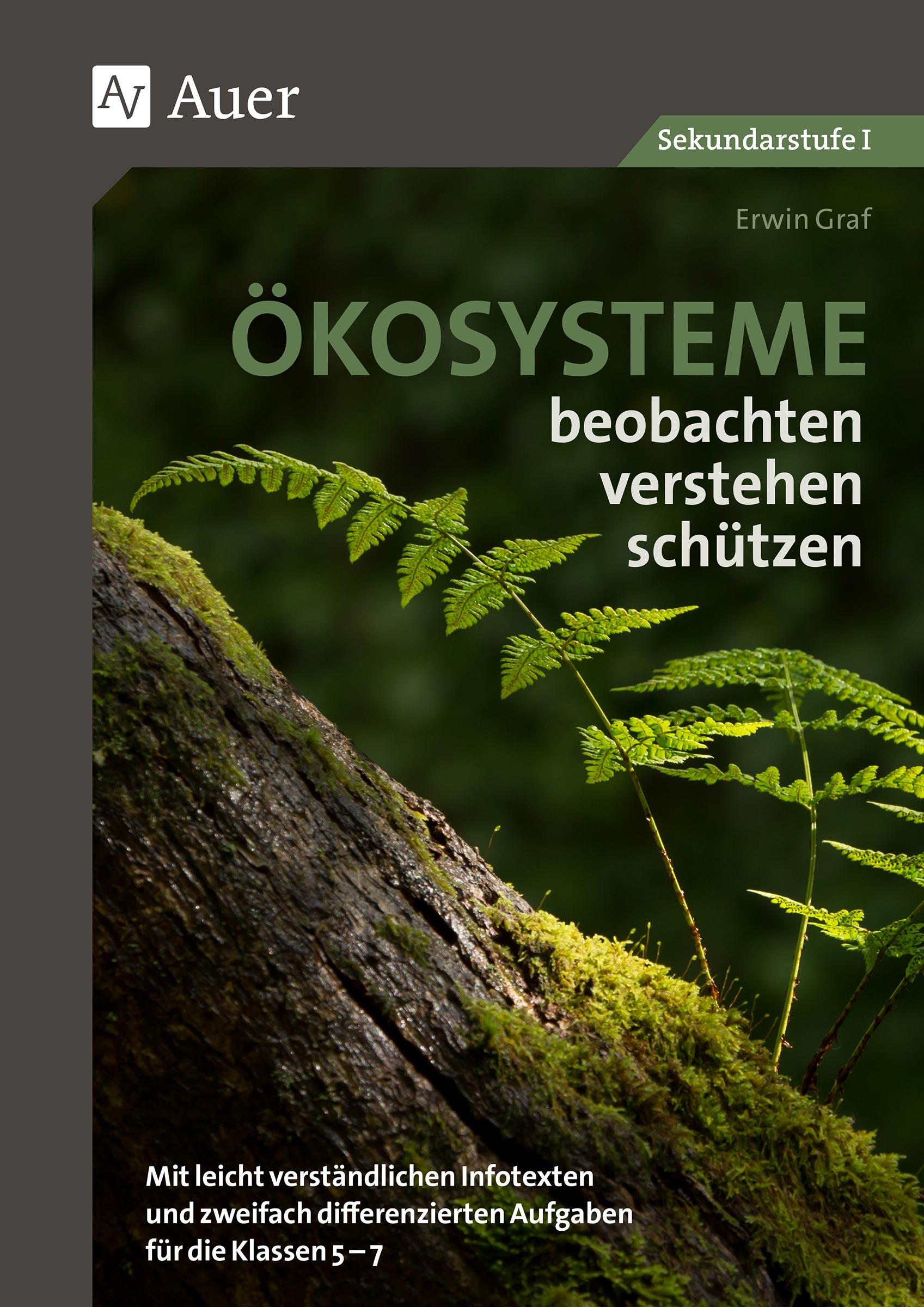 AV Auer

Sekundarstufe I

Erwin Graf

ÖKOSYSTEME
beobachten
verstehen
schützen

Mit leicht verständlichen Infotexten und zweifach differenzierten Aufgaben für die Klassen 5 – 7